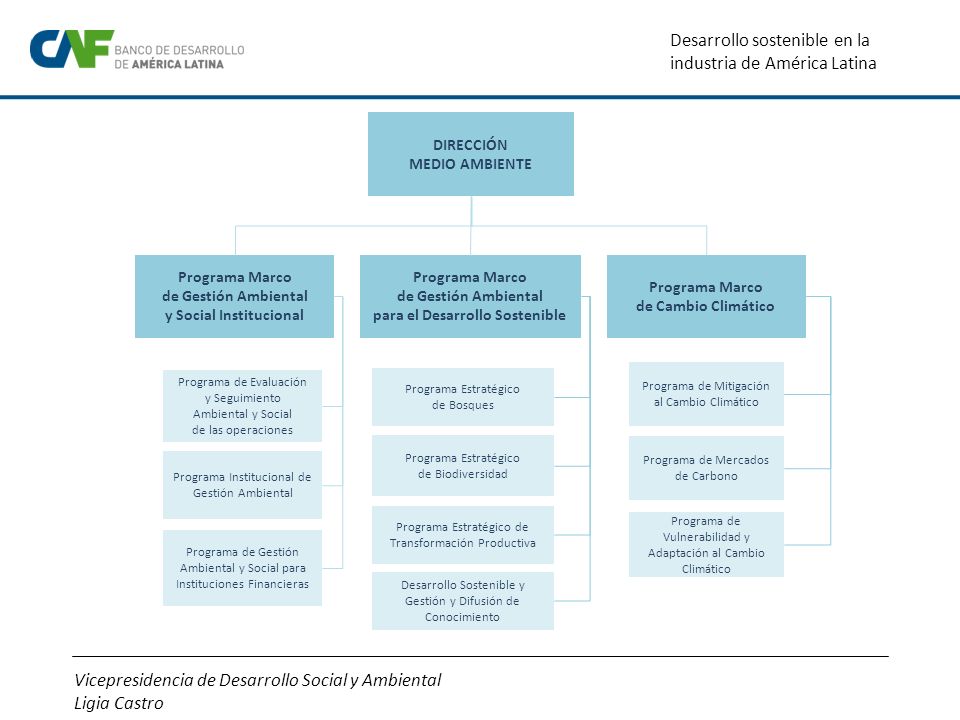 CAF BANCO DE DESARROLLO DE AMÉRICA LATINA

Desarrollo sostenible en la industria de América Latina

DIRECCIÓN MEDIO AMBIENTE

Programa Marco de Gestión Ambiental y Social Institucional

Programa de Evaluación y Seguimiento Ambiental y Social de las operaciones

Programa Institucional de Gestión Ambiental

Programa de Gestión Ambiental y Social para Instituciones Financieras

Programa Marco de Gestión Ambiental para el Desarrollo Sostenible

Programa Estratégico de Bosques

Programa Estratégico de Biodiversidad

Programa Estratégico de Transformación Productiva

Desarrollo Sostenible y Gestión y Difusión de Conocimiento

Programa Marco de Cambio Climático

Programa de Mitigación al Cambio Climático

Programa de Mercados de Carbono

Programa de Vulnerabilidad y Adaptación al Cambio Climático

Vicepresidencia de Desarrollo Social y Ambiental
Ligia Castro